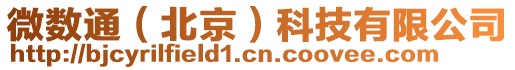 微数通（北京）科技有限公司
http://bjcyrilfield1.cn.coovee.com